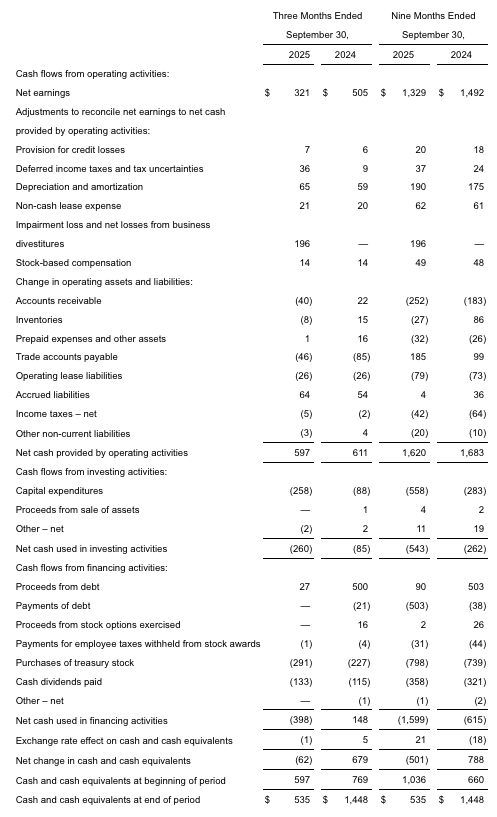 | | Three Months Ended September 30, 2025 | Three Months Ended September 30, 2024 | Nine Months Ended September 30, 2025 | Nine Months Ended September 30, 2024 |
|---|---|---|---|---|
| Cash flows from operating activities: | | | | |
| Net earnings | $ 321 | $ 505 | $ 1,329 | $ 1,492 |
| Adjustments to reconcile net earnings to net cash provided by operating activities: | | | | |
| Provision for credit losses | 7 | 6 | 20 | 18 |
| Deferred income taxes and tax uncertainties | 36 | 9 | 37 | 24 |
| Depreciation and amortization | 65 | 59 | 190 | 175 |
| Non-cash lease expense | 21 | 20 | 62 | 61 |
| Impairment loss and net losses from business divestitures | 196 | — | 196 | — |
| Stock-based compensation | 14 | 14 | 49 | 48 |
| Change in operating assets and liabilities: | | | | |
| Accounts receivable | (40) | 22 | (252) | (183) |
| Inventories | (8) | 15 | (27) | 86 |
| Prepaid expenses and other assets | 1 | 16 | (32) | (26) |
| Trade accounts payable | (46) | (85) | 185 | 99 |
| Operating lease liabilities | (26) | (26) | (79) | (73) |
| Accrued liabilities | 64 | 54 | 4 | 36 |
| Income taxes – net | (5) | (2) | (42) | (64) |
| Other non-current liabilities | (3) | 4 | (20) | (10) |
| Net cash provided by operating activities | 597 | 611 | 1,620 | 1,683 |
| Cash flows from investing activities: | | | | |
| Capital expenditures | (258) | (88) | (558) | (283) |
| Proceeds from sale of assets | — | 1 | 4 | 2 |
| Other – net | (2) | 2 | 11 | 19 |
| Net cash used in investing activities | (260) | (85) | (543) | (262) |
| Cash flows from financing activities: | | | | |
| Proceeds from debt | 27 | 500 | 90 | 503 |
| Payments of debt | — | (21) | (503) | (38) |
| Proceeds from stock options exercised | — | 16 | 2 | 26 |
| Payments for employee taxes withheld from stock awards | (1) | (4) | (31) | (44) |
| Purchases of treasury stock | (291) | (227) | (798) | (739) |
| Cash dividends paid | (133) | (115) | (358) | (321) |
| Other – net | — | (1) | (1) | (2) |
| Net cash used in financing activities | (398) | 148 | (1,599) | (615) |
| Exchange rate effect on cash and cash equivalents | (1) | 5 | 21 | (18) |
| Net change in cash and cash equivalents | (62) | 679 | (501) | 788 |
| Cash and cash equivalents at beginning of period | 597 | 769 | 1,036 | 660 |
| Cash and cash equivalents at end of period | $ 535 | $ 1,448 | $ 535 | $ 1,448 |